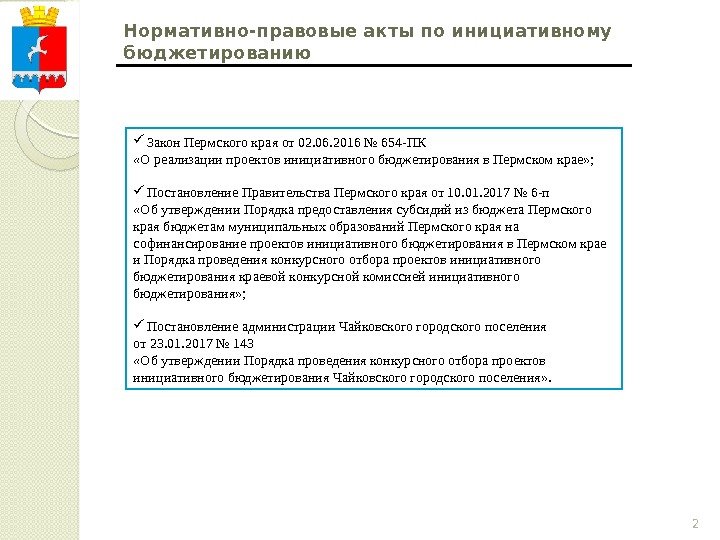 Нормативно-правовые акты по инициативному бюджетированию

✓ Закон Пермского края от 02.06.2016 № 654-ПК «О реализации проектов инициативного бюджетирования в Пермском крае»;

✓ Постановление Правительства Пермского края от 10.01.2017 № 6-п «Об утверждении Порядка предоставления субсидий из бюджета Пермского края бюджетам муниципальных образований Пермского края на софинансирование проектов инициативного бюджетирования в Пермском крае и Порядка проведения конкурсного отбора проектов инициативного бюджетирования краевой конкурсной комиссией инициативного бюджетирования»;

✓ Постановление администрации Чайковского городского поселения от 23.01.2017 № 143 «Об утверждении Порядка проведения конкурсного отбора проектов инициативного бюджетирования Чайковского городского поселения».

2